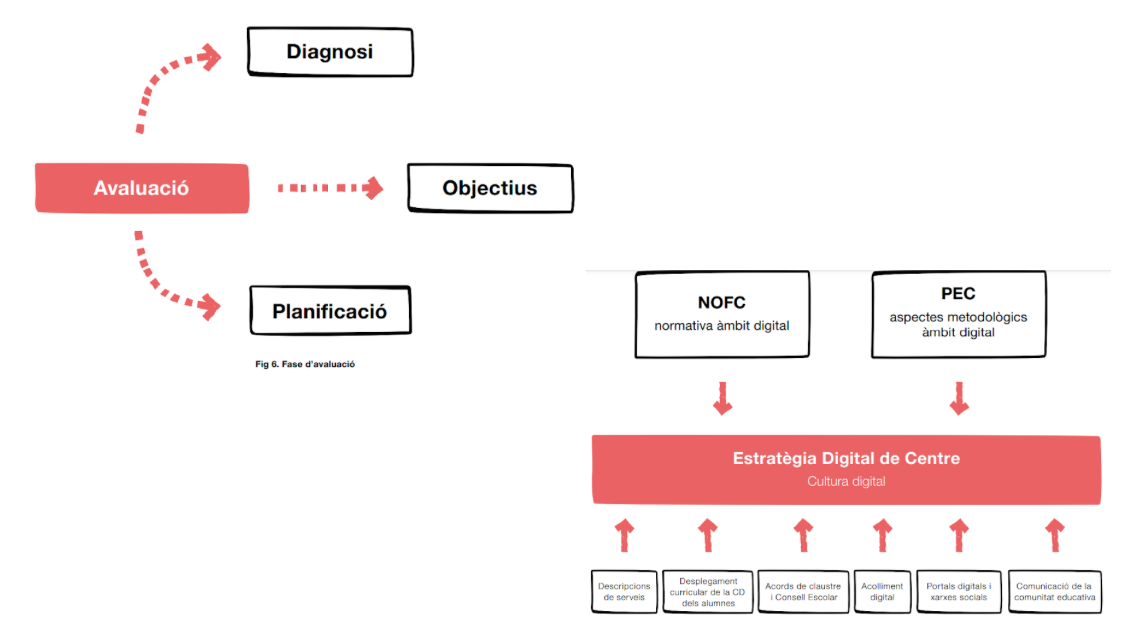 Diagnosi

Avaluació

Objectius

Planificació

Fig 6. Fase d'avaluació

NOFC
normativa àmbit digital

PEC
aspectes metodològics àmbit digital

Estratègia Digital de Centre
Cultura digital

Descripcions de serveis

Desplegament curricular de la CD dels alumnes

Acords de claustre i Consell Escolar

Acolliment digital

Portals digitals i xarxes socials

Comunicació de la comunitat educativa